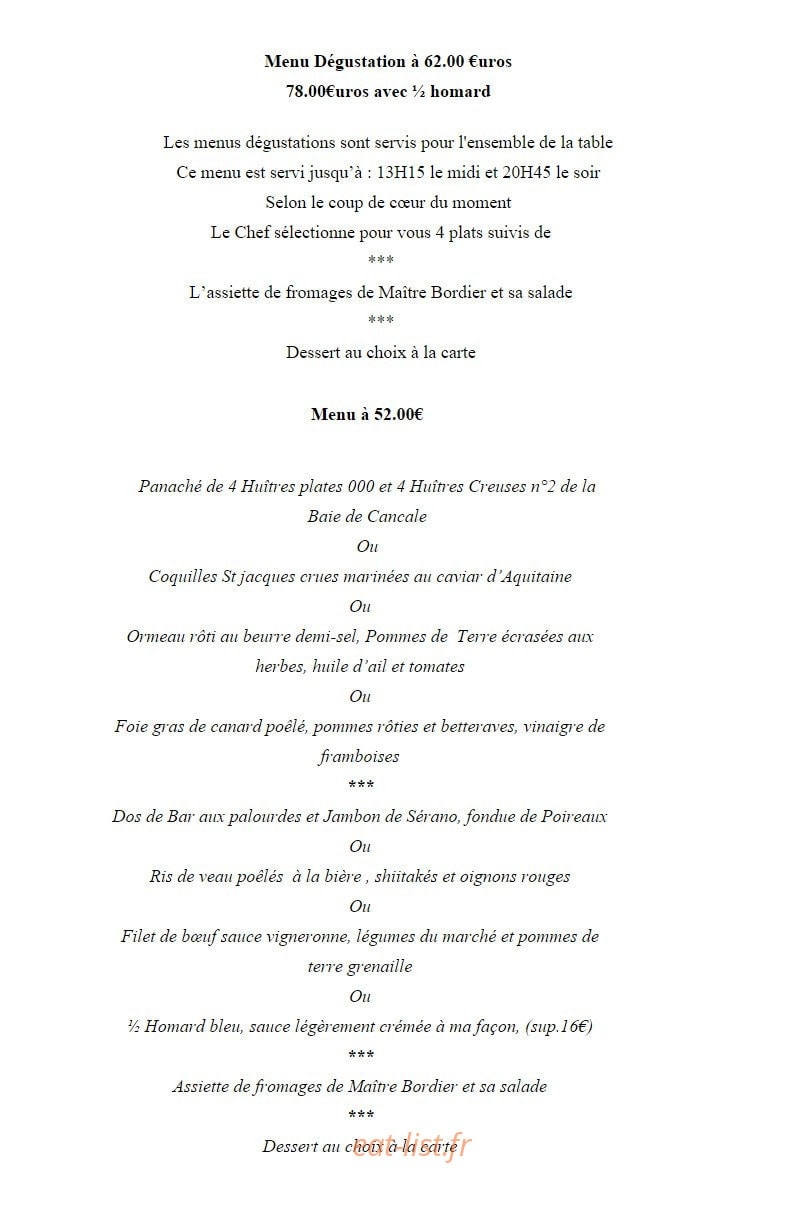 Menu Dégustation à 62.00 €uros

78.00€uros avec ½ homard

Les menus dégustations sont servis pour l'ensemble de la table

Ce menu est servi jusqu'à : 13H15 le midi et 20H45 le soir

Selon le coup de cœur du moment

Le Chef sélectionne pour vous 4 plats suivis de

***

L'assiette de fromages de Maître Bordier et sa salade

***

Dessert au choix à la carte

Menu à 52.00€

Panaché de 4 Huîtres plates 000 et 4 Huîtres Creuses n°2 de la Baie de Cancale

Ou

Coquilles St jacques crues marinées au caviar d'Aquitaine

Ou

Ormeau rôti au beurre demi-sel, Pommes de Terre écrasées aux herbes, huile d'ail et tomates

Ou

Foie gras de canard poêlé, pommes rôties et betteraves, vinaigre de framboises

***

Dos de Bar aux palourdes et Jambon de Sérano, fondue de Poireaux

Ou

Ris de veau poêlés à la bière , shiitakés et oignons rouges

Ou

Filet de bœuf sauce vigneronne, légumes du marché et pommes de terre grenaille

Ou

½ Homard bleu, sauce légèrement crémée à ma façon, (sup.16€)

***

Assiette de fromages de Maître Bordier et sa salade

***

Dessert au choix à la carte

eat-list.fr